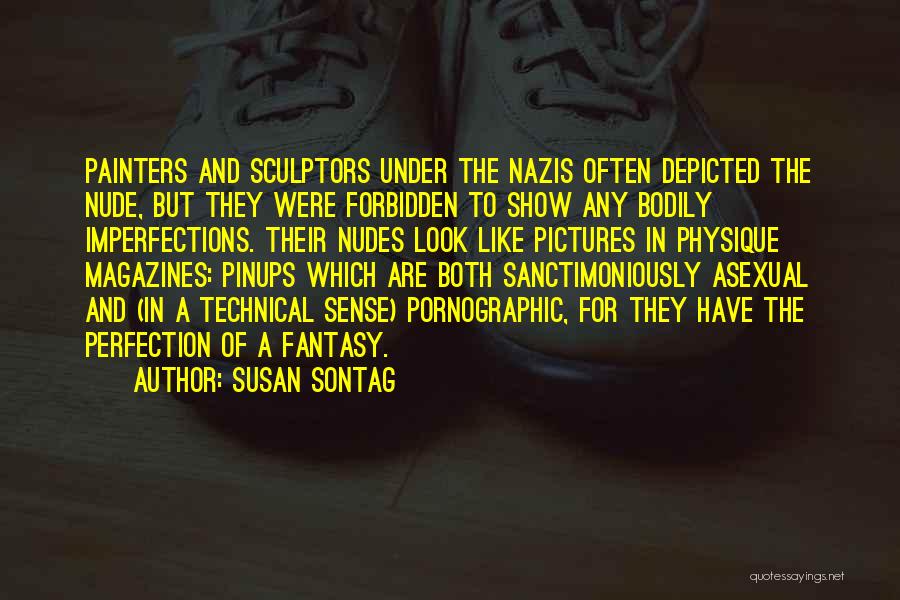 PAINTERS AND SCULPTORS UNDER THE NAZIS OFTEN DEPICTED THE NUDE, BUT THEY WERE FORBIDDEN TO SHOW ANY BODILY IMPERFECTIONS. THEIR NUDES LOOK LIKE PICTURES IN PHYSIQUE MAGAZINES: PINUPS WHICH ARE BOTH SANCTIMONIOUSLY ASEXUAL AND (IN A TECHNICAL SENSE) PORNOGRAPHIC, FOR THEY HAVE THE PERFECTION OF A FANTASY.

AUTHOR: SUSAN SONTAG

quotessayings.net